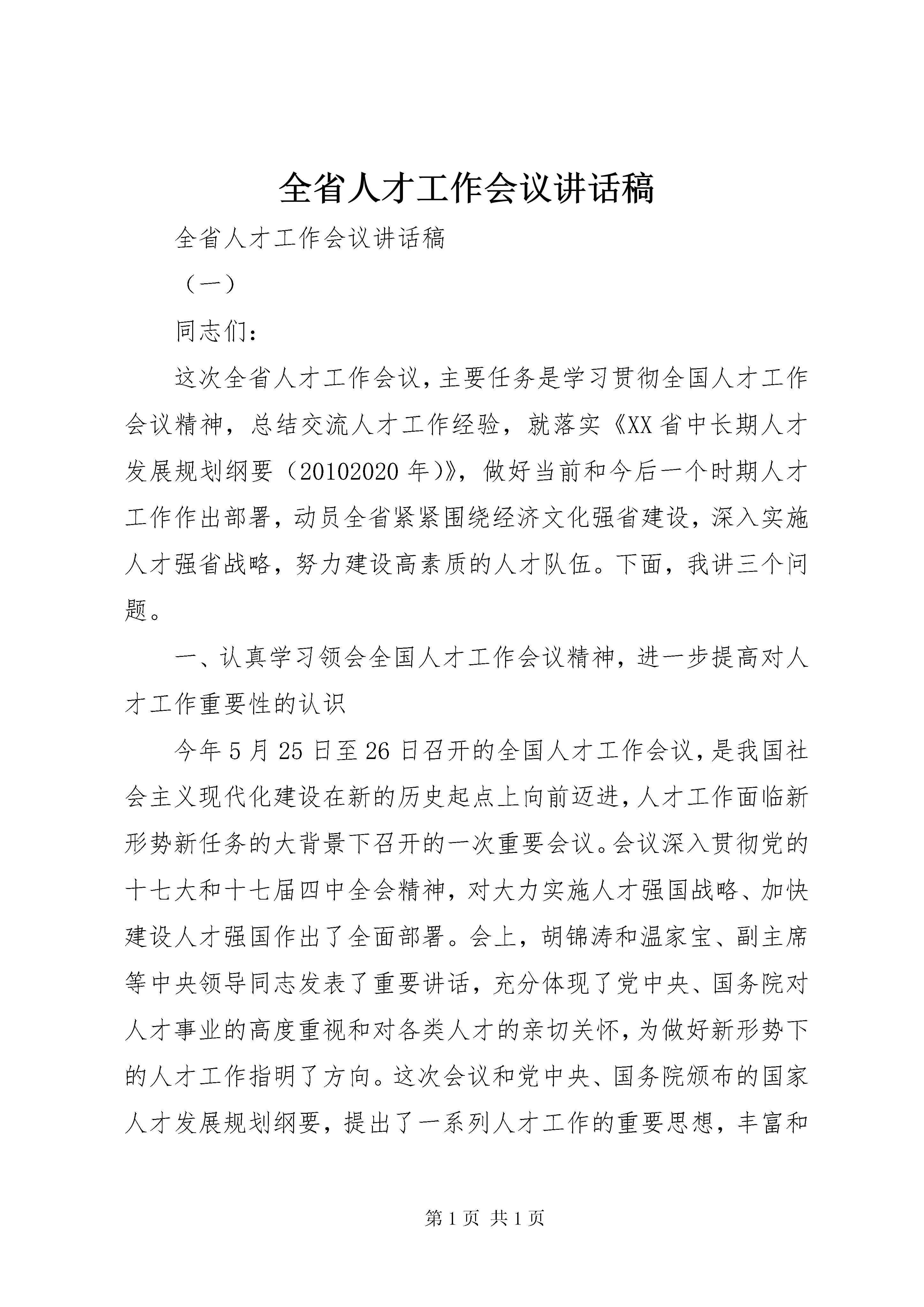 全省人才工作会议讲话稿

全省人才工作会议讲话稿

（一）

同志们：

这次全省人才工作会议，主要任务是学习贯彻全国人才工作会议精神，总结交流人才工作经验，就落实《XX省中长期人才发展规划纲要（20102020年）》，做好当前和今后一个时期人才工作作出部署，动员全省紧紧围绕经济文化强省建设，深入实施人才强省战略，努力建设高素质的人才队伍。下面，我讲三个问题。

一、认真学习领会全国人才工作会议精神，进一步提高对人才工作重要性的认识

今年5月25日至26日召开的全国人才工作会议，是我国社会主义现代化建设在新的历史起点上向前迈进，人才工作面临新形势新任务的大背景下召开的一次重要会议。会议深入贯彻党的十七大和十七届四中全会精神，对大力实施人才强国战略、加快建设人才强国作出了全面部署。会上，胡锦涛和温家宝、副主席等中央领导同志发表了重要讲话，充分体现了党中央、国务院对人才事业的高度重视和对各类人才的亲切关怀，为做好新形势下的人才工作指明了方向。这次会议和党中央、国务院颁布的国家人才发展规划纲要，提出了一系列人才工作的重要思想，丰富和

第1页 共1页